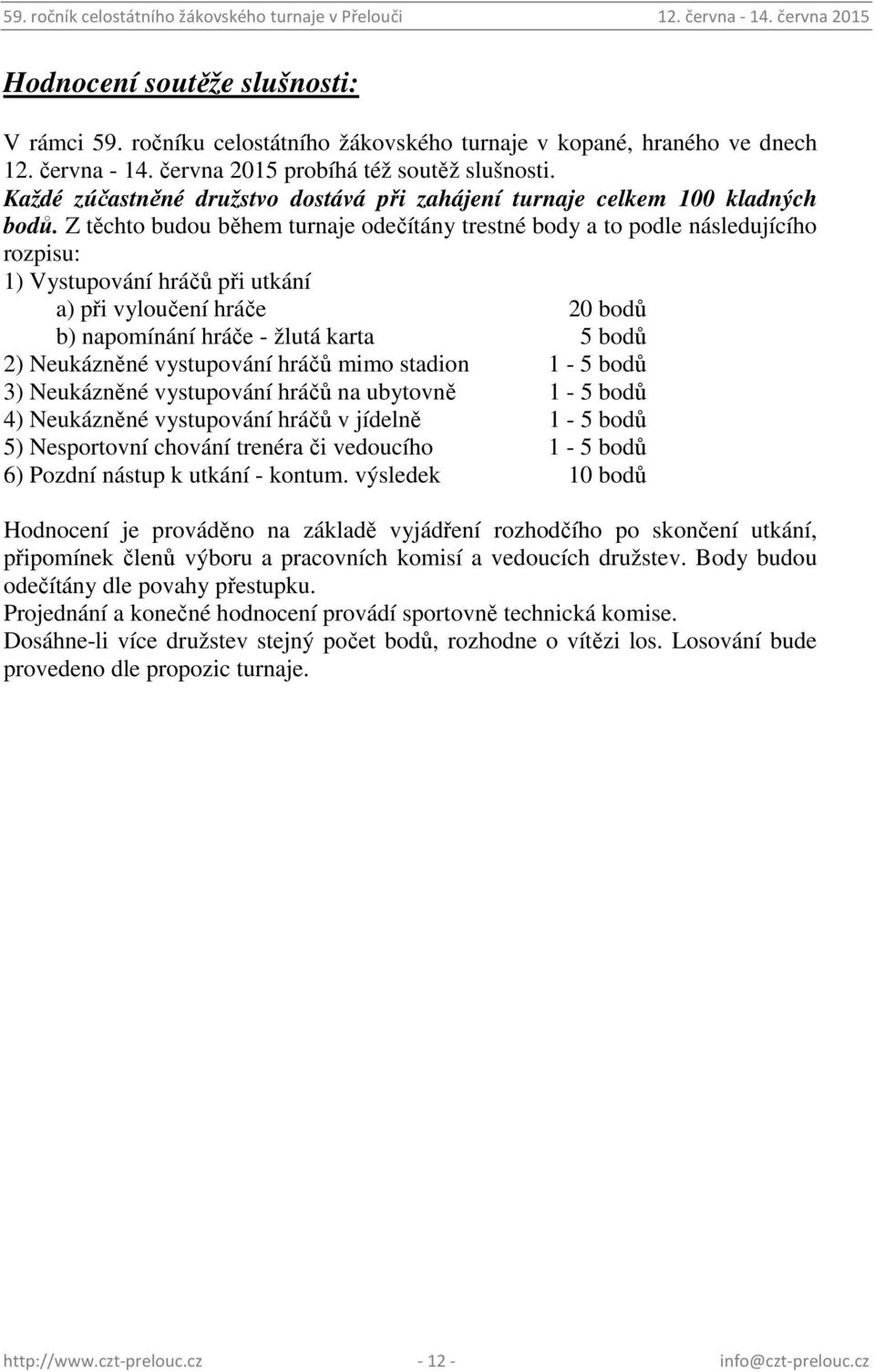 59. ročník celostátního žákovského turnaje v Přelouči 12. června - 14. června 2015

Hodnocení soutěže slušnosti:

V rámci 59. ročníku celostátního žákovského turnaje v kopané, hraného ve dnech 12. června - 14. června 2015 probíhá též soutěž slušnosti.
Každé zúčastněné družstvo dostává při zahájení turnaje celkem 100 kladných bodů. Z těchto budou během turnaje odečítány trestné body a to podle následujícího rozpisu:
1) Vystupování hráčů při utkání
a) při vyloučení hráče 20 bodů
b) napomínání hráče - žlutá karta 5 bodů
2) Neukázněné vystupování hráčů mimo stadion 1 - 5 bodů
3) Neukázněné vystupování hráčů na ubytovně 1 - 5 bodů
4) Neukázněné vystupování hráčů v jídelně 1 - 5 bodů
5) Nesportovní chování trenéra či vedoucího 1 - 5 bodů
6) Pozdní nástup k utkání - kontum. výsledek 10 bodů

Hodnocení je prováděno na základě vyjádření rozhodčího po skončení utkání, připomínek členů výboru a pracovních komisí a vedoucích družstev. Body budou odečítány dle povahy přestupku.
Projednání a konečné hodnocení provádí sportovně technická komise.
Dosáhne-li více družstev stejný počet bodů, rozhodne o vítězi los. Losování bude provedeno dle propozic turnaje.

http://www.czt-prelouc.cz - 12 - info@czt-prelouc.cz